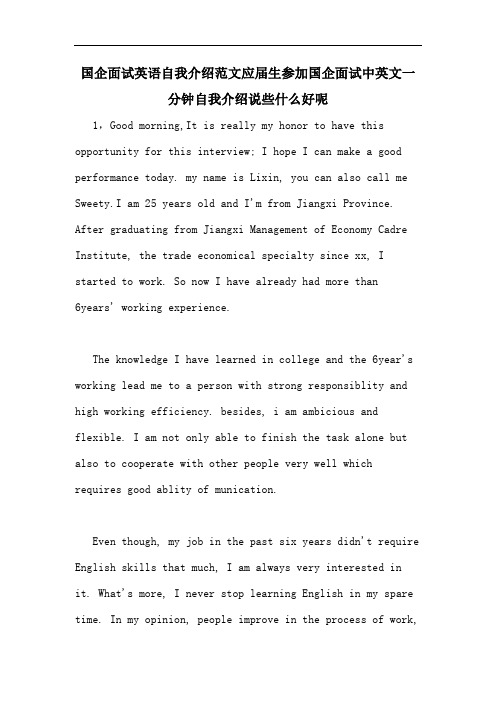 国企面试英语自我介绍范文应届生参加国企面试中英文一分钟自我介绍说些什么好呢

1，Good morning,It is really my honor to have this opportunity for this interview; I hope I can make a good performance today. my name is Lixin, you can also call me Sweety.I am 25 years old and I'm from Jiangxi Province. After graduating from Jiangxi Management of Economy Cadre Institute, the trade economical specialty since xx, I started to work. So now I have already had more than 6years' working experience.

The knowledge I have learned in college and the 6year's working lead me to a person with strong responsiblity and high working efficiency. besides, i am ambicious and flexible. I am not only able to finish the task alone but also to cooperate with other people very well which requires good ablity of munication.

Even though, my job in the past six years didn't require English skills that much, I am always very interested in it. What's more, I never stop learning English in my spare time. In my opinion, people improve in the process of work,